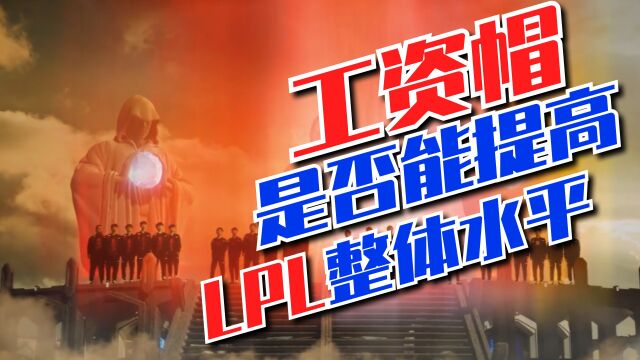 工资帽
是否能提高
LPL整体水平